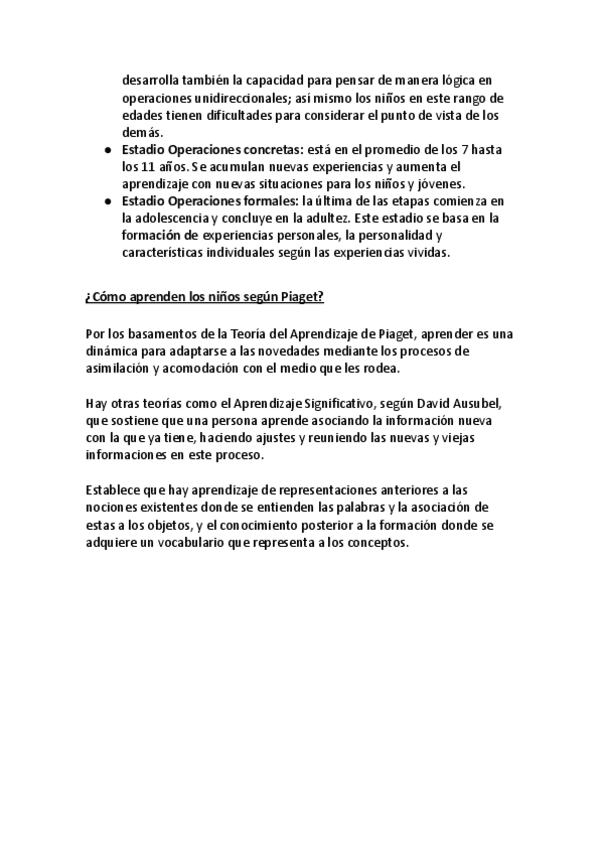 desarrolla también la capacidad para pensar de manera lógica en operaciones unidireccionales; así mismo los niños en este rango de edades tienen dificultades para considerar el punto de vista de los demás.

● Estadio Operaciones concretas: está en el promedio de los 7 hasta los 11 años. Se acumulan nuevas experiencias y aumenta el aprendizaje con nuevas situaciones para los niños y jóvenes.
● Estadio Operaciones formales: la última de las etapas comienza en la adolescencia y concluye en la adultez. Este estadio se basa en la formación de experiencias personales, la personalidad y características individuales según las experiencias vividas.

¿Cómo aprenden los niños según Piaget?

Por los basamentos de la Teoría del Aprendizaje de Piaget, aprender es una dinámica para adaptarse a las novedades mediante los procesos de asimilación y acomodación con el medio que les rodea.

Hay otras teorías como el Aprendizaje Significativo, según David Ausubel, que sostiene que una persona aprende asociando la información nueva con la que ya tiene, haciendo ajustes y reuniendo las nuevas y viejas informaciones en este proceso.

Establece que hay aprendizaje de representaciones anteriores a las nociones existentes donde se entienden las palabras y la asociación de estas a los objetos, y el conocimiento posterior a la formación donde se adquiere un vocabulario que representa a los conceptos.